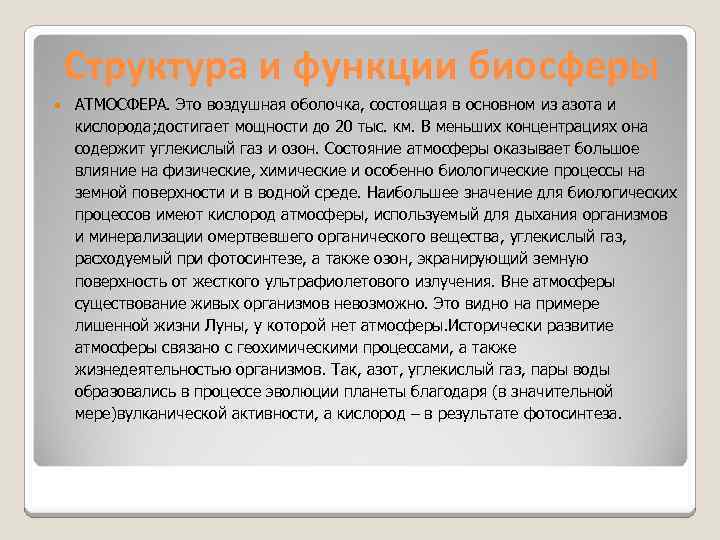 Структура и функции биосферы

АТМОСФЕРА. Это воздушная оболочка, состоящая в основном из азота и кислорода;достигает мощности до 20 тыс. км. В меньших концентрациях она содержит углекислый газ и озон. Состояние атмосферы оказывает большое влияние на физические, химические и особенно биологические процессы на земной поверхности и в водной среде. Наибольшее значение для биологических процессов имеют кислород атмосферы, используемый для дыхания организмов и минерализации омертвевшего органического вещества, углекислый газ, расходуемый при фотосинтезе, а также озон, экранирующий земную поверхность от жесткого ультрафиолетового излучения. Вне атмосферы существование живых организмов невозможно. Это видно на примере лишенной жизни Луны, у которой нет атмосферы.Исторически развитие атмосферы связано с геохимическими процессами, а также жизнедеятельностью организмов. Так, азот, углекислый газ, пары воды образовались в процессе эволюции планеты благодаря (в значительной мере)вулканической активности, а кислород – в результате фотосинтеза.